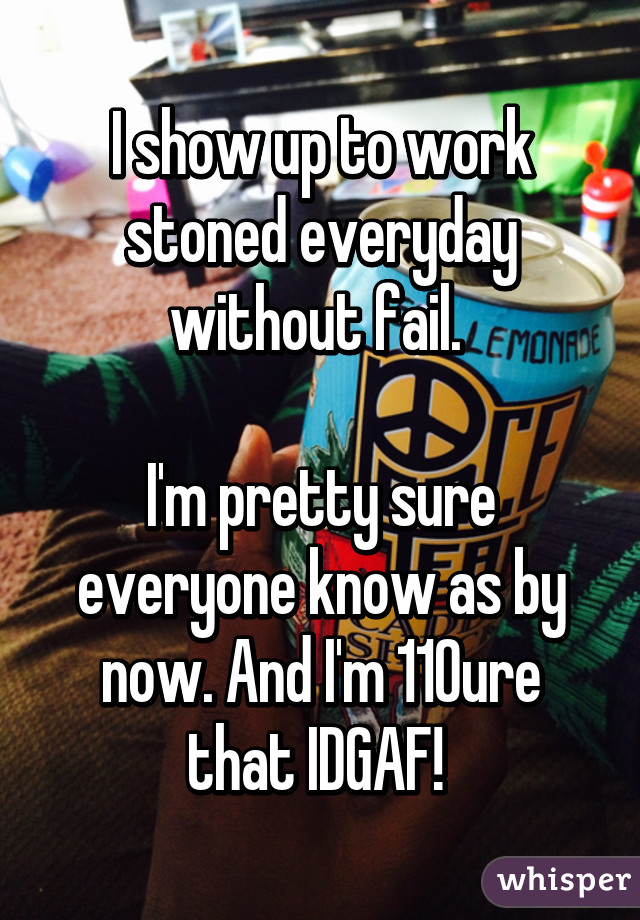 I show up to work stoned everyday without fail.

I'm pretty sure everyone know as by now. And I'm 110ure that IDGAF!

EMONADE

whisper